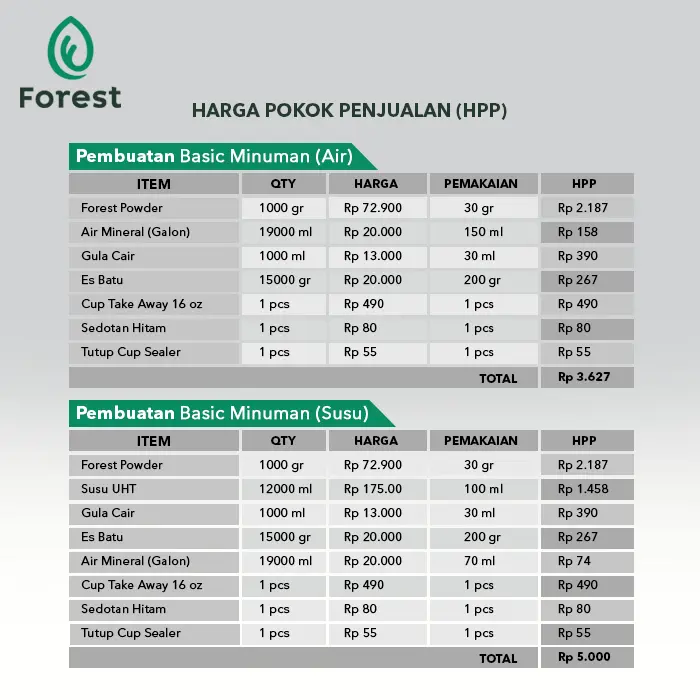 Forest

HARGA POKOK PENJUALAN (HPP)

Pembuatan Basic Minuman (Air)

| ITEM | QTY | HARGA | PEMAKAIAN | HPP |
|---|---|---|---|---|
| Forest Powder | 1000 gr | Rp 72.900 | 30 gr | Rp 2.187 |
| Air Mineral (Galon) | 19000 ml | Rp 20.000 | 150 ml | Rp 158 |
| Gula Cair | 1000 ml | Rp 13.000 | 30 ml | Rp 390 |
| Es Batu | 15000 gr | Rp 20.000 | 200 gr | Rp 267 |
| Cup Take Away 16 oz | 1 pcs | Rp 490 | 1 pcs | Rp 490 |
| Sedotan Hitam | 1 pcs | Rp 80 | 1 pcs | Rp 80 |
| Tutup Cup Sealer | 1 pcs | Rp 55 | 1 pcs | Rp 55 |
| | | | TOTAL | Rp 3.627 |

Pembuatan Basic Minuman (Susu)

| ITEM | QTY | HARGA | PEMAKAIAN | HPP |
|---|---|---|---|---|
| Forest Powder | 1000 gr | Rp 72.900 | 30 gr | Rp 2.187 |
| Susu UHT | 12000 ml | Rp 175.00 | 100 ml | Rp 1.458 |
| Gula Cair | 1000 ml | Rp 13.000 | 30 ml | Rp 390 |
| Es Batu | 15000 gr | Rp 20.000 | 200 gr | Rp 267 |
| Air Mineral (Galon) | 19000 ml | Rp 20.000 | 70 ml | Rp 74 |
| Cup Take Away 16 oz | 1 pcs | Rp 490 | 1 pcs | Rp 490 |
| Sedotan Hitam | 1 pcs | Rp 80 | 1 pcs | Rp 80 |
| Tutup Cup Sealer | 1 pcs | Rp 55 | 1 pcs | Rp 55 |
| | | | TOTAL | Rp 5.000 |